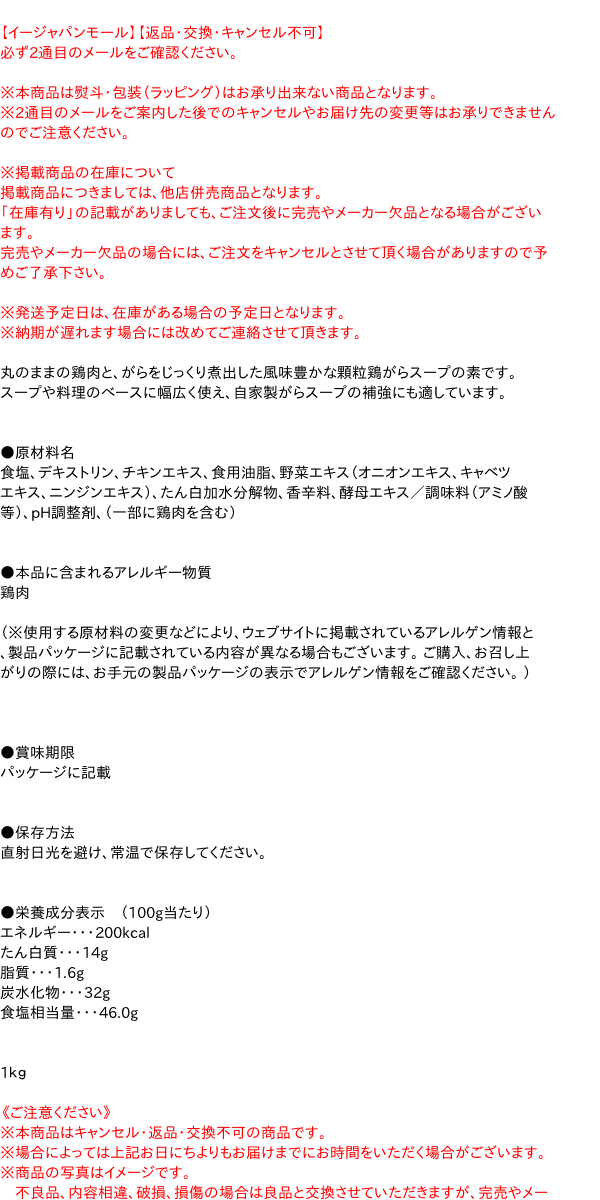 【イージャパンモール】【返品・交換・キャンセル不可】
必ず2通目のメールをご確認ください。

※本商品は熨斗・包装（ラッピング）はお承り出来ない商品となります。
※2通目のメールをご案内した後でのキャンセルやお届け先の変更等はお承りできませんのでご注意ください。

※掲載商品の在庫について
掲載商品につきましては、他店併売商品となります。
「在庫有り」の記載がありましても、ご注文後に完売やメーカー欠品となる場合がございます。
完売やメーカー欠品の場合には、ご注文をキャンセルとさせて頂く場合がありますので予めご了承下さい。

※発送予定日は、在庫がある場合の予定日となります。
※納期が遅れます場合には改めてご連絡させて頂きます。

丸のままの鶏肉と、がらをじっくり煮出した風味豊かな顆粒鶏がらスープの素です。
スープや料理のベースに幅広く使え、自家製がらスープの補強にも適しています。

●原材料名
食塩、デキストリン、チキンエキス、食用油脂、野菜エキス（オニオンエキス、キャベツエキス、ニンジンエキス）、たん白加水分解物、香辛料、酵母エキス／調味料（アミノ酸等）、pH調整剤、（一部に鶏肉を含む）

●本品に含まれるアレルギー物質
鶏肉

（※使用する原材料の変更などにより、ウェブサイトに掲載されているアレルゲン情報と、製品パッケージに記載されている内容が異なる場合もございます。ご購入、お召し上がりの際には、お手元の製品パッケージの表示でアレルゲン情報をご確認ください。）

●賞味期限
パッケージに記載

●保存方法
直射日光を避け、常温で保存してください。

●栄養成分表示　（100g当たり）
エネルギー・・・200kcal
たん白質・・・14g
脂質・・・1.6g
炭水化物・・・32g
食塩相当量・・・46.0g

1kg

《ご注意ください》
※本商品はキャンセル・返品・交換不可の商品です。
※場合によっては上記お日にちよりもお届けまでにお時間をいただく場合がございます。
※商品の写真はイメージです。
不良品、内容相違、破損、損傷の場合は良品と交換させていただきますが、完売やメー